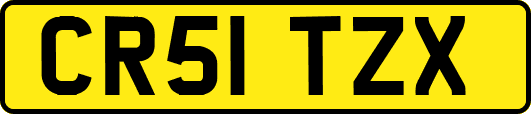 CR51 TZX